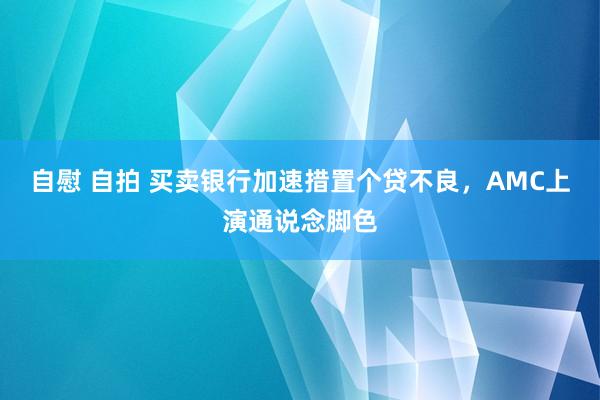 自慰 自拍 买卖银行加速措置个贷不良，AMC上演通说念脚色